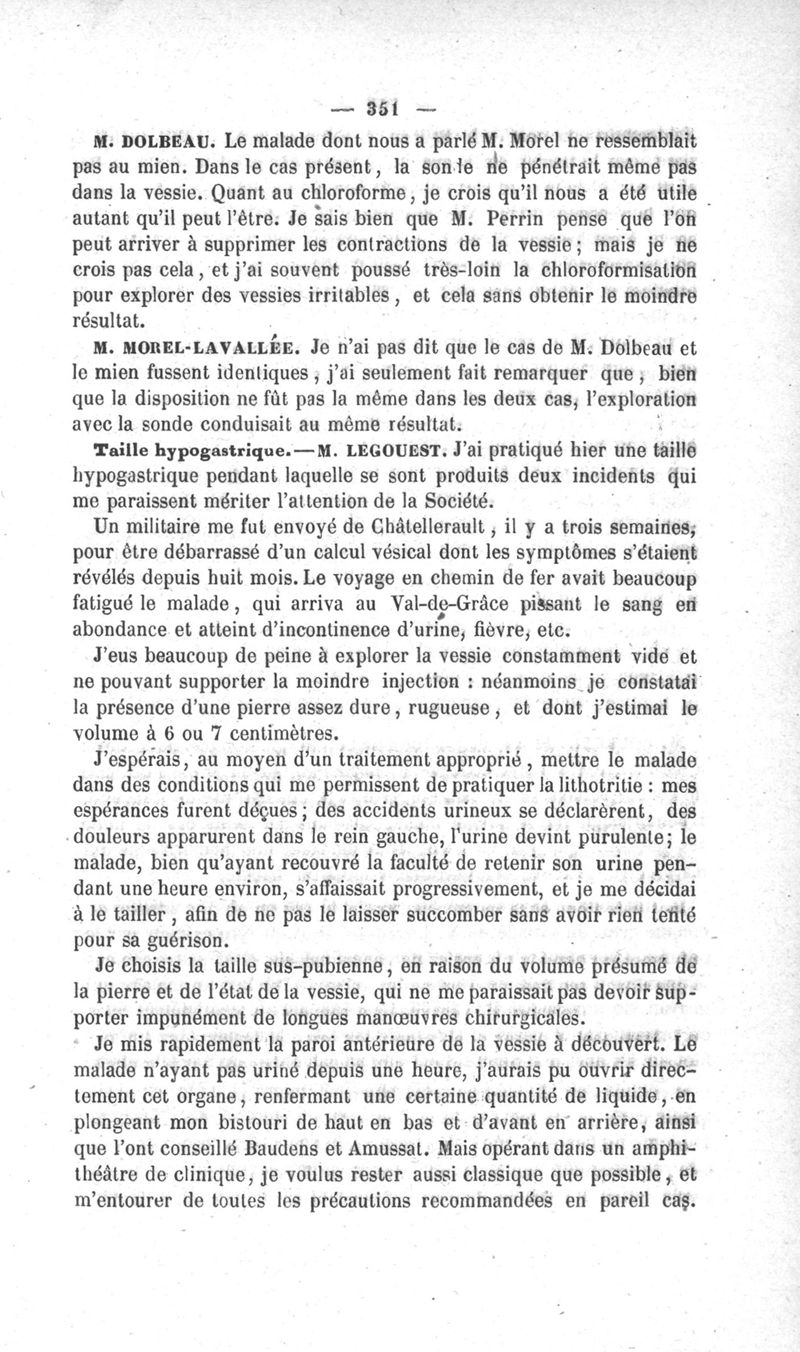 — 351 —

M. DOLBEAU. Le malade dont nous a parlé M. Morel ne ressemblait pas au mien. Dans le cas présent, la sonde ne pénétrait même pas dans la vessie. Quant au chloroforme, je crois qu'il nous a été utile autant qu'il peut l'être. Je sais bien que M. Perrin pense que l'on peut arriver à supprimer les contractions de la vessie; mais je ne crois pas cela, et j'ai souvent poussé très-loin la chloroformisation pour explorer des vessies irritables, et cela sans obtenir le moindre résultat.

M. MOREL-LAVALLÉE. Je n'ai pas dit que le cas de M. Dolbeau et le mien fussent identiques, j'ai seulement fait remarquer que, bien que la disposition ne fût pas la même dans les deux cas, l'exploration avec la sonde conduisait au même résultat.

Taille hypogastrique.—M. LEGOUEST. J'ai pratiqué hier une taille hypogastrique pendant laquelle se sont produits deux incidents qui me paraissent mériter l'attention de la Société.

Un militaire me fut envoyé de Châtellerault, il y a trois semaines, pour être débarrassé d'un calcul vésical dont les symptômes s'étaient révélés depuis huit mois. Le voyage en chemin de fer avait beaucoup fatigué le malade, qui arriva au Val-de-Grâce pissant le sang en abondance et atteint d'incontinence d'urine, fièvre, etc.

J'eus beaucoup de peine à explorer la vessie constamment vide et ne pouvant supporter la moindre injection : néanmoins je constatai la présence d'une pierre assez dure, rugueuse, et dont j'estimai le volume à 6 ou 7 centimètres.

J'espérais, au moyen d'un traitement approprié, mettre le malade dans des conditions qui me permissent de pratiquer la lithotritie : mes espérances furent déçues; des accidents urineux se déclarèrent, des douleurs apparurent dans le rein gauche, l'urine devint purulente; le malade, bien qu'ayant recouvré la faculté de retenir son urine pendant une heure environ, s'affaissait progressivement, et je me décidai à le tailler, afin de ne pas le laisser succomber sans avoir rien tenté pour sa guérison.

Je choisis la taille sus-pubienne, en raison du volume présumé de la pierre et de l'état de la vessie, qui ne me paraissait pas devoir supporter impunément de longues manœuvres chirurgicales.

Je mis rapidement la paroi antérieure de la vessie à découvert. Le malade n'ayant pas uriné depuis une heure, j'aurais pu ouvrir directement cet organe, renfermant une certaine quantité de liquide, en plongeant mon bistouri de haut en bas et d'avant en arrière, ainsi que l'ont conseillé Baudens et Amussat. Mais opérant dans un amphithéâtre de clinique, je voulus rester aussi classique que possible, et m'entourer de toutes les précautions recommandées en pareil cas.